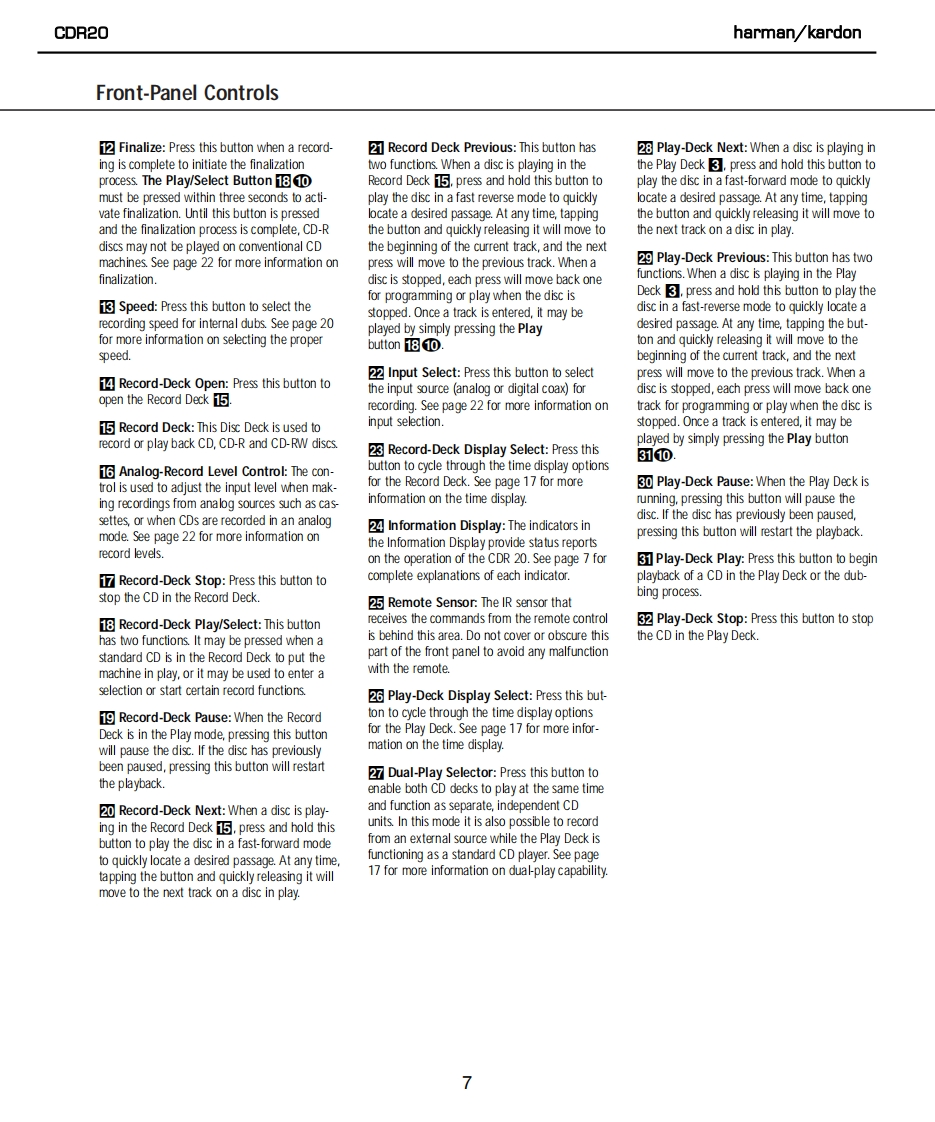 CDR20

harman/kardon

Front-Panel Controls

12 Finalize: Press this button when a recording is complete to initiate the finalization process. The Play/Select Button 18 10 must be pressed within three seconds to activate finalization. Until this button is pressed and the finalization process is complete, CD-R discs may not be played on conventional CD machines. See page 22 for more information on finalization.

13 Speed: Press this button to select the recording speed for internal dubs. See page 20 for more information on selecting the proper speed.

14 Record-Deck Open: Press this button to open the Record Deck 15.

15 Record Deck: This Disc Deck is used to record or play back CD, CD-R and CD-RW discs.

16 Analog-Record Level Control: The control is used to adjust the input level when making recordings from analog sources such as cassettes, or when CDs are recorded in an analog mode. See page 22 for more information on record levels.

17 Record-Deck Stop: Press this button to stop the CD in the Record Deck.

18 Record-Deck Play/Select: This button has two functions. It may be pressed when a standard CD is in the Record Deck to put the machine in play, or it may be used to enter a selection or start certain record functions.

19 Record-Deck Pause: When the Record Deck is in the Play mode, pressing this button will pause the disc. If the disc has previously been paused, pressing this button will restart the playback.

20 Record-Deck Next: When a disc is playing in the Record Deck 15, press and hold this button to play the disc in a fast-forward mode to quickly locate a desired passage. At any time, tapping the button and quickly releasing it will move to the next track on a disc in play.

21 Record Deck Previous: This button has two functions. When a disc is playing in the Record Deck 15, press and hold this button to play the disc in a fast reverse mode to quickly locate a desired passage. At any time, tapping the button and quickly releasing it will move to the beginning of the current track, and the next press will move to the previous track. When a disc is stopped, each press will move back one for programming or play when the disc is stopped. Once a track is entered, it may be played by simply pressing the Play button 18 10.

22 Input Select: Press this button to select the input source (analog or digital coax) for recording. See page 22 for more information on input selection.

23 Record-Deck Display Select: Press this button to cycle through the time display options for the Record Deck. See page 17 for more information on the time display.

24 Information Display: The indicators in the Information Display provide status reports on the operation of the CDR 20. See page 7 for complete explanations of each indicator.

25 Remote Sensor: The IR sensor that receives the commands from the remote control is behind this area. Do not cover or obscure this part of the front panel to avoid any malfunction with the remote.

26 Play-Deck Display Select: Press this button to cycle through the time display options for the Play Deck. See page 17 for more information on the time display.

27 Dual-Play Selector: Press this button to enable both CD decks to play at the same time and function as separate, independent CD units. In this mode it is also possible to record from an external source while the Play Deck is functioning as a standard CD player. See page 17 for more information on dual-play capability.

28 Play-Deck Next: When a disc is playing in the Play Deck 3, press and hold this button to play the disc in a fast-forward mode to quickly locate a desired passage. At any time, tapping the button and quickly releasing it will move to the next track on a disc in play.

29 Play-Deck Previous: This button has two functions. When a disc is playing in the Play Deck 3, press and hold this button to play the disc in a fast-reverse mode to quickly locate a desired passage. At any time, tapping the button and quickly releasing it will move to the beginning of the current track, and the next press will move to the previous track. When a disc is stopped, each press will move back one track for programming or play when the disc is stopped. Once a track is entered, it may be played by simply pressing the Play button 31 10.

30 Play-Deck Pause: When the Play Deck is running, pressing this button will pause the disc. If the disc has previously been paused, pressing this button will restart the playback.

31 Play-Deck Play: Press this button to begin playback of a CD in the Play Deck or the dubbing process.

32 Play-Deck Stop: Press this button to stop the CD in the Play Deck.

7